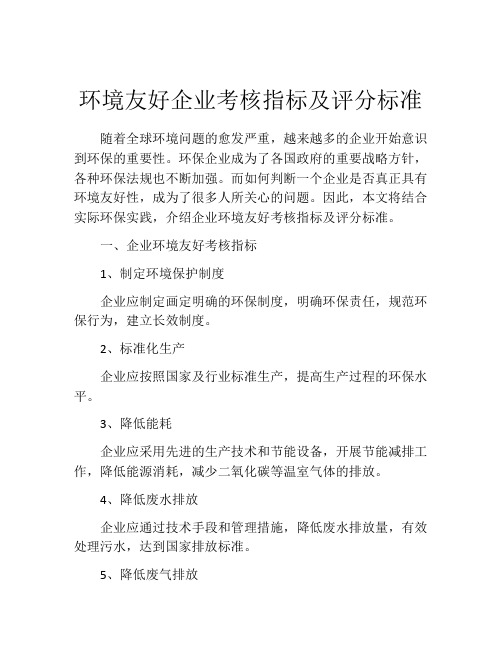 环境友好企业考核指标及评分标准

随着全球环境问题的愈发严重，越来越多的企业开始意识到环保的重要性。环保企业成为了各国政府的重要战略方针，各种环保法规也不断加强。而如何判断一个企业是否真正具有环境友好性，成为了很多人所关心的问题。因此，本文将结合实际环保实践，介绍企业环境友好考核指标及评分标准。

一、企业环境友好考核指标

1、制定环境保护制度

企业应制定画定明确的环保制度，明确环保责任，规范环保行为，建立长效制度。

2、标准化生产

企业应按照国家及行业标准生产，提高生产过程的环保水平。

3、降低能耗

企业应采用先进的生产技术和节能设备，开展节能减排工作，降低能源消耗，减少二氧化碳等温室气体的排放。

4、降低废水排放

企业应通过技术手段和管理措施，降低废水排放量，有效处理污水，达到国家排放标准。

5、降低废气排放